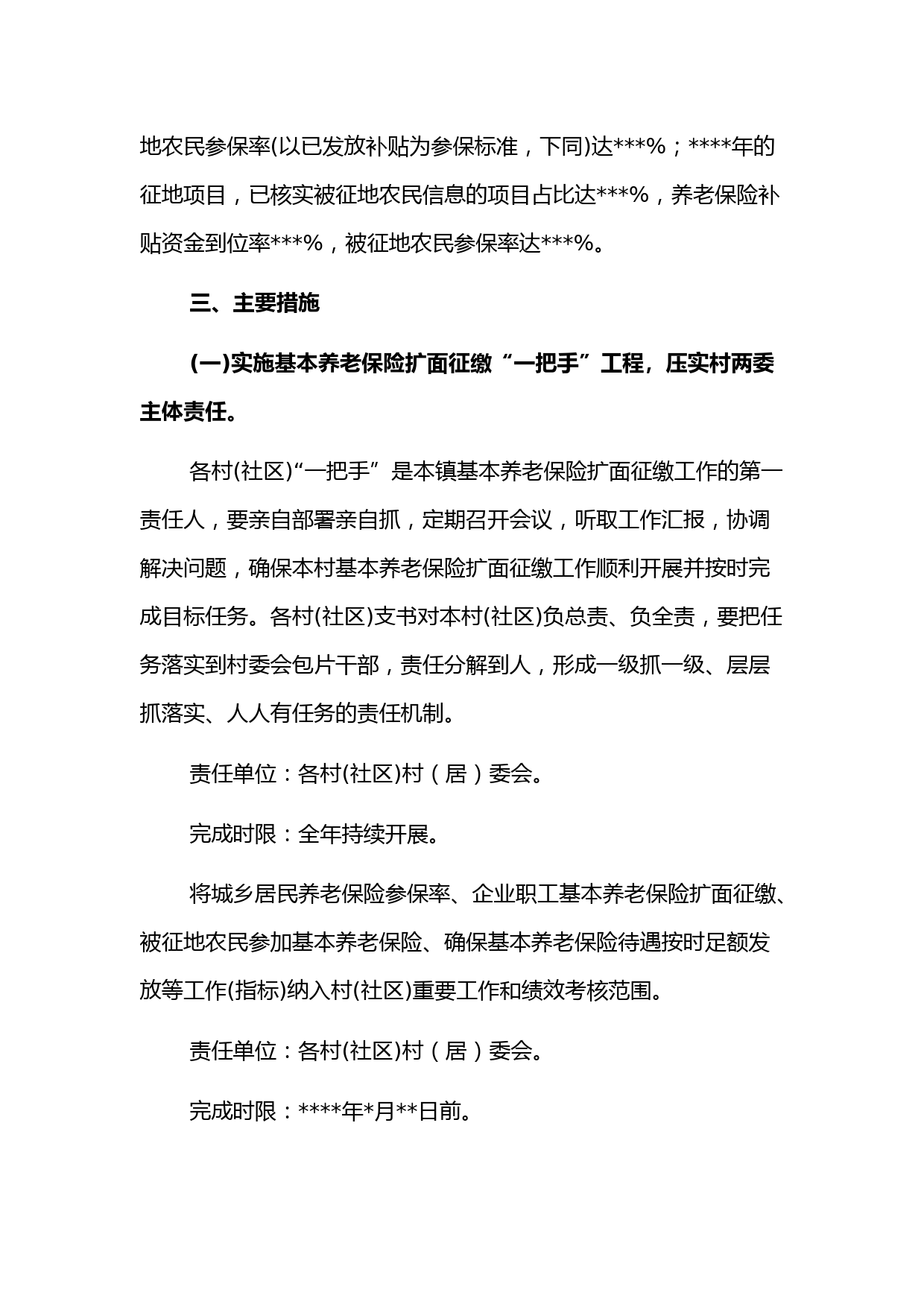 地农民参保率(以已发放补贴为参保标准，下同)达***%；****年的征地项目，已核实被征地农民信息的项目占比达***%，养老保险补贴资金到位率***%，被征地农民参保率达***%。

三、主要措施

(一)实施基本养老保险扩面征缴“一把手”工程，压实村两委主体责任。

各村(社区)“一把手”是本镇基本养老保险扩面征缴工作的第一责任人，要亲自部署亲自抓，定期召开会议，听取工作汇报，协调解决问题，确保本村基本养老保险扩面征缴工作顺利开展并按时完成目标任务。各村(社区)支书对本村(社区)负总责、负全责，要把任务落实到村委会包片干部，责任分解到人，形成一级抓一级、层层抓落实、人人有任务的责任机制。

责任单位：各村(社区)村（居）委会。

完成时限：全年持续开展。

将城乡居民养老保险参保率、企业职工基本养老保险扩面征缴、被征地农民参加基本养老保险、确保基本养老保险待遇按时足额发放等工作(指标)纳入村(社区)重要工作和绩效考核范围。

责任单位：各村(社区)村（居）委会。

完成时限：****年*月**日前。